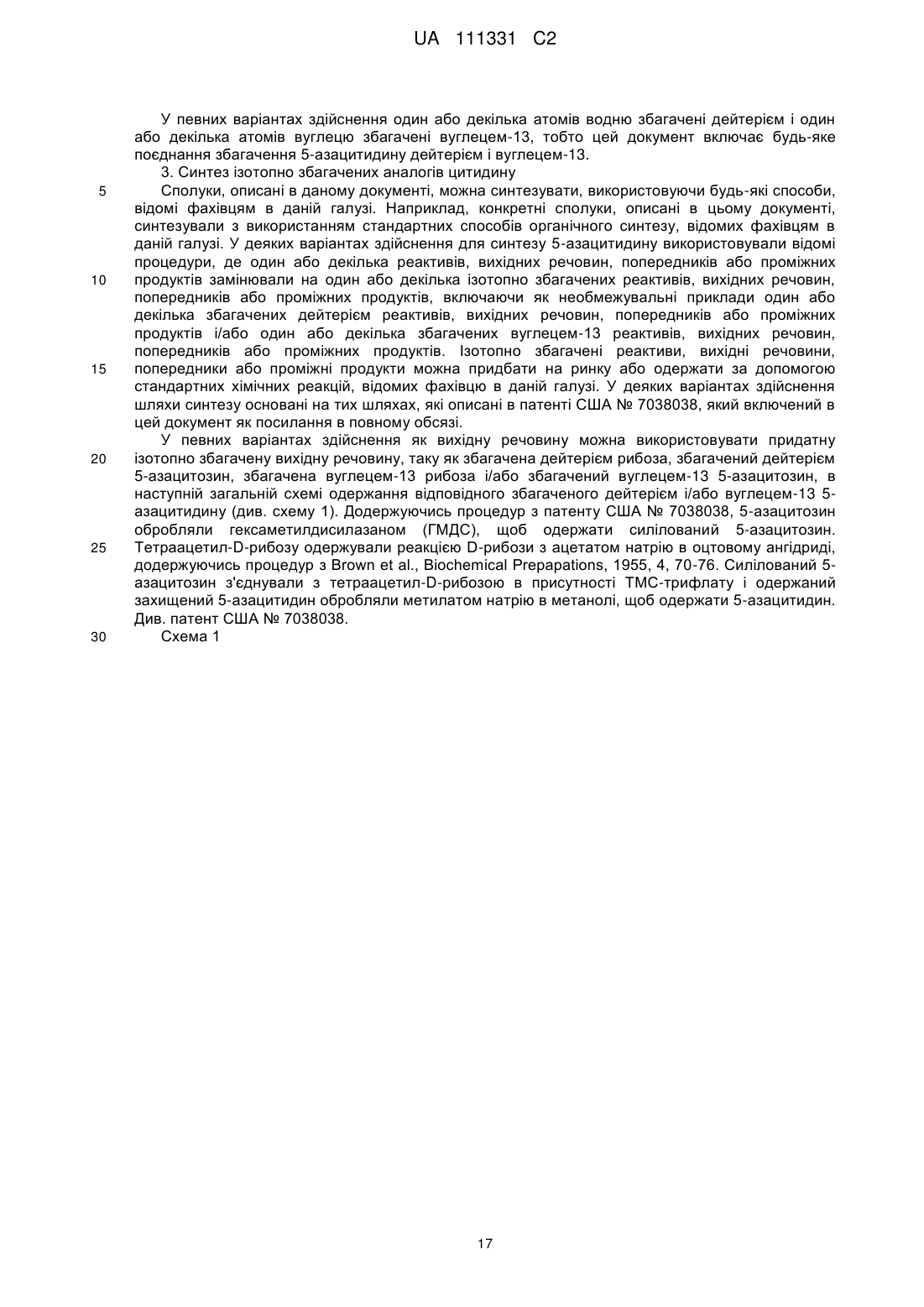 UA 111331 C2

У певних варіантах здійснення один або декілька атомів водню збагачені дейтерієм і один або декілька атомів вуглецю збагачені вуглецем-13, тобто цей документ включає будь-яке поєднання збагачення 5-азацитидину дейтерієм і вуглецем-13.

3. Синтез ізотопно збагачених аналогів цитидину

5 Сполуки, описані в даному документі, можна синтезувати, використовуючи будь-які способи, відомі фахівцям в даній галузі. Наприклад, конкретні сполуки, описані в цьому документі, синтезували з використанням стандартних способів органічного синтезу, відомих фахівцям в даній галузі. У деяких варіантах здійснення для синтезу 5-азацитидину використовували відомі процедури, де один або декілька реактивів, вихідних речовин, попередників або проміжних 10 продуктів замінювали на один або декілька ізотопно збагачених реактивів, вихідних речовин, попередників або проміжних продуктів, включаючи як необмежувальні приклади один або декілька збагачених дейтерієм реактивів, вихідних речовин, попередників або проміжних продуктів і/або один або декілька збагачених вуглецем-13 реактивів, вихідних речовин, попередників або проміжних продуктів. Ізотопно збагачені реактиви, вихідні речовини, 15 попередники або проміжні продукти можна придбати на ринку або одержати за допомогою стандартних хімічних реакцій, відомих фахівцю в даній галузі. У деяких варіантах здійснення шляхи синтезу основані на тих шляхах, які описані в патенті США № 7038038, який включений в цей документ як посилання в повному обсязі.

У певних варіантах здійснення як вихідну речовину можна використовувати придатну 20 ізотопно збагачену вихідну речовину, таку як збагачена дейтерієм рибоза, збагачений дейтерієм 5-азацитозин, збагачена вуглецем-13 рибоза і/або збагачений вуглецем-13 5-азацитозин, в наступній загальній схемі одержання відповідного збагаченого дейтерієм і/або вуглецем-13 5-азацитидину (див. схему 1). Додержуючись процедур з патенту США № 7038038, 5-азацитозин обробляли гексаметилдисилазаном (ГМДС), щоб одержати силілований 5-азацитозин. 25 Тетраацетил-D-рибозу одержували реакцією D-рибози з ацетатом натрію в оцтовому ангідриді, додержуючись процедур з Brown et al., Biochemical Prepapations, 1955, 4, 70-76. Силілований 5-азацитозин з'єднували з тетраацетил-D-рибозою в присутності ТМС-трифлату і одержаний захищений 5-азацитидин обробляли метилатом натрію в метанолі, щоб одержати 5-азацитидин. Див. патент США № 7038038.

30 Схема 1

17